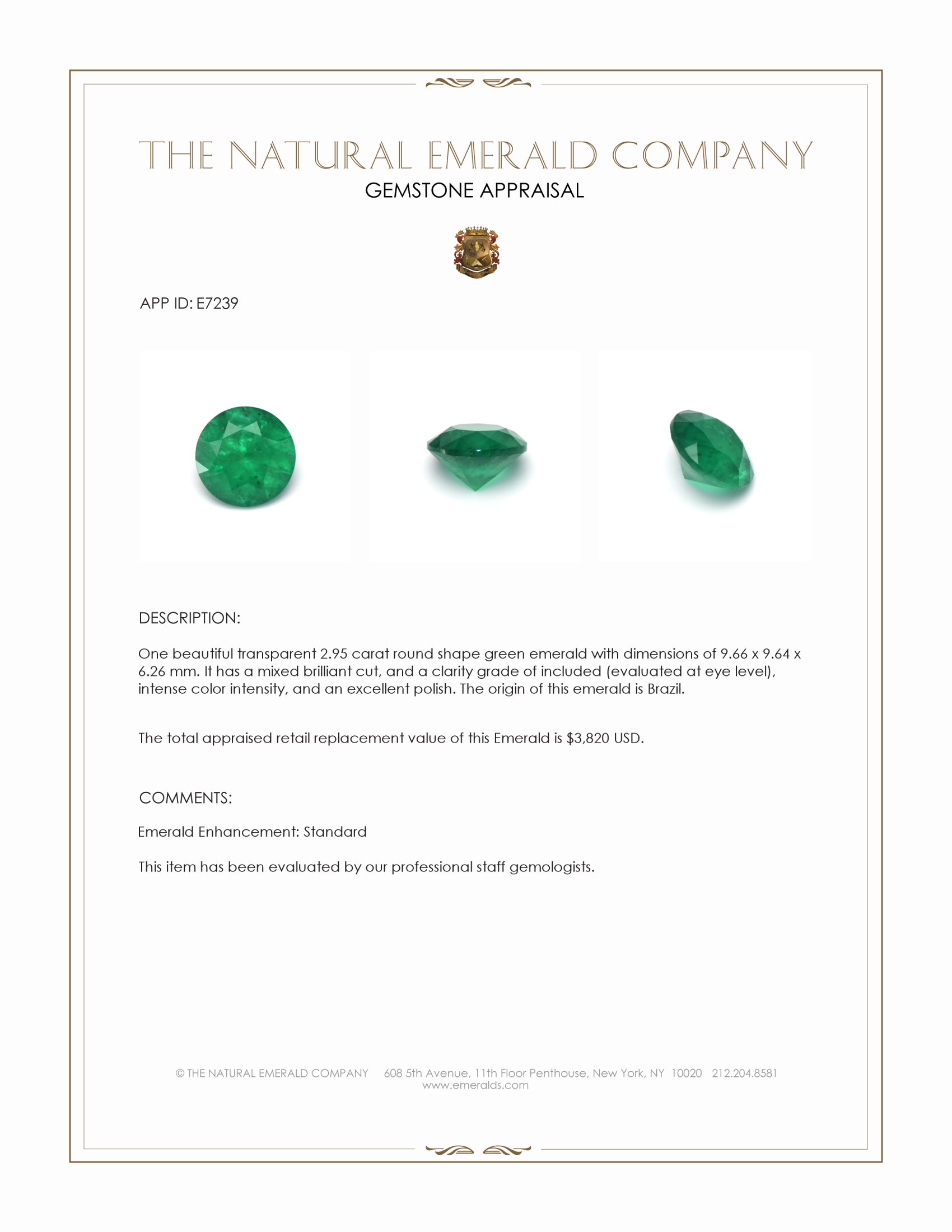 THE NATURAL EMERALD COMPANY
GEMSTONE APPRAISAL

APP ID: E7239

DESCRIPTION:

One beautiful transparent 2.95 carat round shape green emerald with dimensions of 9.66 x 9.64 x 6.26 mm. It has a mixed brilliant cut, and a clarity grade of included (evaluated at eye level), intense color intensity, and an excellent polish. The origin of this emerald is Brazil.

The total appraised retail replacement value of this Emerald is $3,820 USD.

COMMENTS:

Emerald Enhancement: Standard

This item has been evaluated by our professional staff gemologists.

© THE NATURAL EMERALD COMPANY 608 5th Avenue, 11th Floor Penthouse, New York, NY 10020 212.204.8581
www.emeralds.com